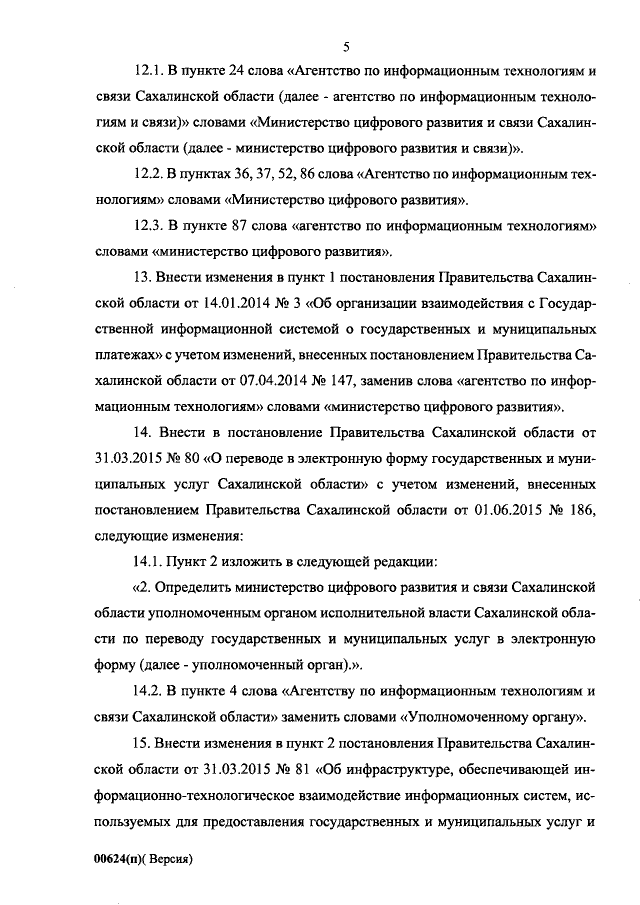 5

12.1. В пункте 24 слова «Агентство по информационным технологиям и связи Сахалинской области (далее - агентство по информационным технологиям и связи)» словами «Министерство цифрового развития и связи Сахалинской области (далее - министерство цифрового развития и связи)».

12.2. В пунктах 36, 37, 52, 86 слова «Агентство по информационным технологиям» словами «Министерство цифрового развития».

12.3. В пункте 87 слова «агентство по информационным технологиям» словами «министерство цифрового развития».

13. Внести изменения в пункт 1 постановления Правительства Сахалинской области от 14.01.2014 № 3 «Об организации взаимодействия с Государственной информационной системой о государственных и муниципальных платежах» с учетом изменений, внесенных постановлением Правительства Сахалинской области от 07.04.2014 № 147, заменив слова «агентство по информационным технологиям» словами «министерство цифрового развития».

14. Внести в постановление Правительства Сахалинской области от 31.03.2015 № 80 «О переводе в электронную форму государственных и муниципальных услуг Сахалинской области» с учетом изменений, внесенных постановлением Правительства Сахалинской области от 01.06.2015 № 186, следующие изменения:

14.1. Пункт 2 изложить в следующей редакции:

«2. Определить министерство цифрового развития и связи Сахалинской области уполномоченным органом исполнительной власти Сахалинской области по переводу государственных и муниципальных услуг в электронную форму (далее - уполномоченный орган).».

14.2. В пункте 4 слова «Агентству по информационным технологиям и связи Сахалинской области» заменить словами «Уполномоченному органу».

15. Внести изменения в пункт 2 постановления Правительства Сахалинской области от 31.03.2015 № 81 «Об инфраструктуре, обеспечивающей информационно-технологическое взаимодействие информационных систем, используемых для предоставления государственных и муниципальных услуг и

00624(п)( Версия)